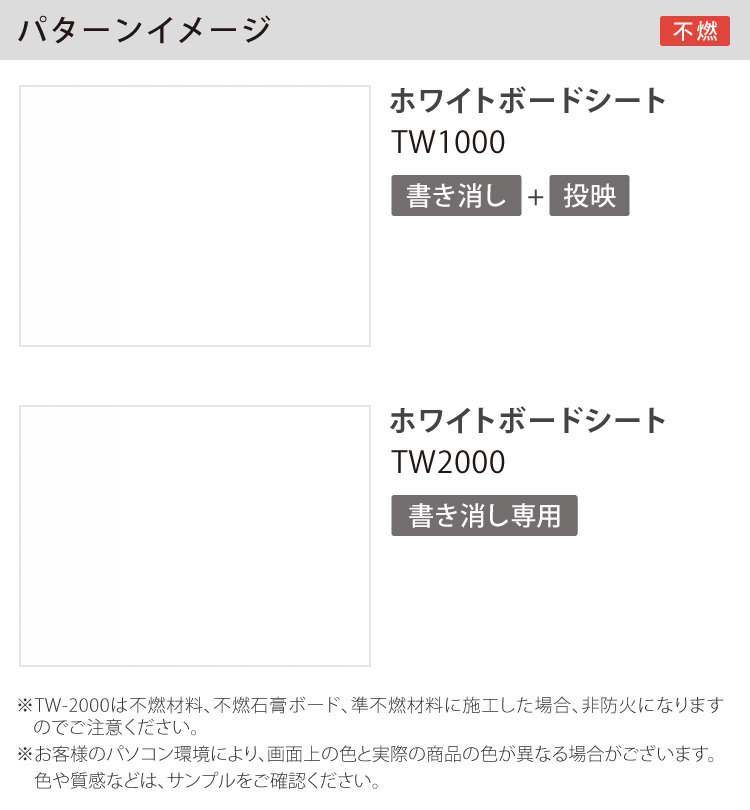 パターンイメージ

不燃

ホワイトボードシート
TW1000

書き消し + 投映

ホワイトボードシート
TW2000

書き消し専用

※TW-2000は不燃材料、不燃石膏ボード、準不燃材料に施工した場合、非防火になりますのでご注意ください。

※お客様のパソコン環境により、画面上の色と実際の商品の色が異なる場合がございます。色や質感などは、サンプルをご確認ください。